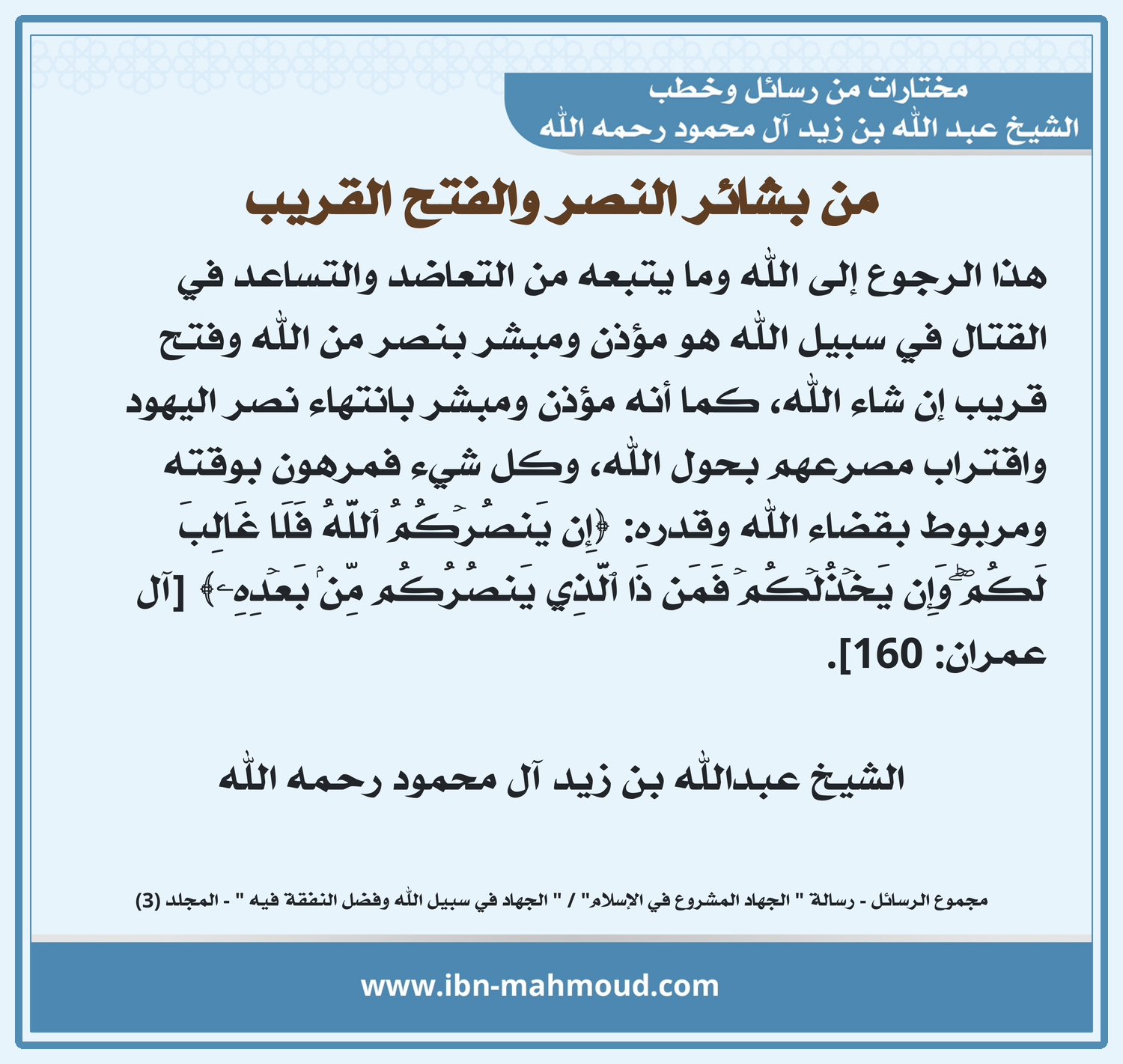 مختارات من رسائل وخطب
الشيخ عبد الله بن زيد آل محمود رحمه الله

من بشائر النصر والفتح القريب

هذا الرجوع إلى الله وما يتبعه من التعاضد والتساعد في القتال في سبيل الله هو مؤذن ومبشر بنصر من الله وفتح قريب إن شاء الله، كما أنه مؤذن ومبشر بانتهاء نصر اليهود واقتراب مصرعهم بحول الله، وكل شيء فمرهون بوقته ومربوط بقضاء الله وقدره: ﴿إِن يَنصُرۡكُمُ ٱللَّهُ فَلَا غَالِبَ لَكُمۡۖ وَإِن يَخۡذُلۡكُمۡ فَمَن ذَا ٱلَّذِي يَنصُرُكُم مِّنۢ بَعۡدِهِۦ﴾ [آل عمران: 160].

الشيخ عبدالله بن زيد آل محمود رحمه الله

مجموع الرسائل - رسالة " الجهاد المشروع في الإسلام" / " الجهاد في سبيل الله وفضل النفقة فيه " - المجلد (3)

www.ibn-mahmoud.com